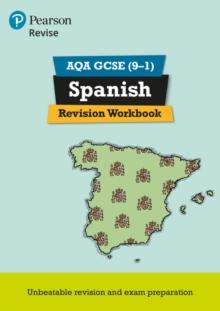 Pearson
Revise

AQA GCSE (9–1)
Spanish
Revision Workbook

Unbeatable revision and exam preparation